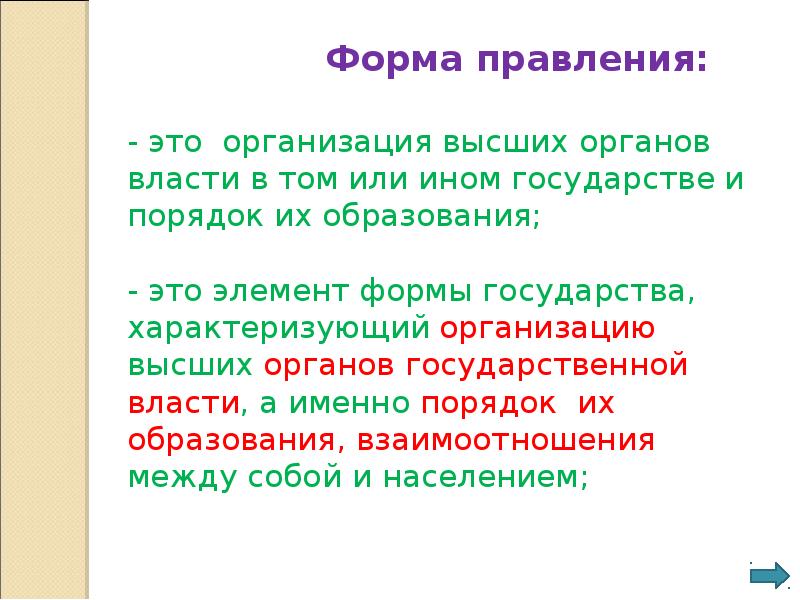 Форма правления:

- это организация высших органов власти в том или ином государстве и порядок их образования;

- это элемент формы государства, характеризующий организацию высших органов государственной власти, а именно порядок их образования, взаимоотношения между собой и населением;